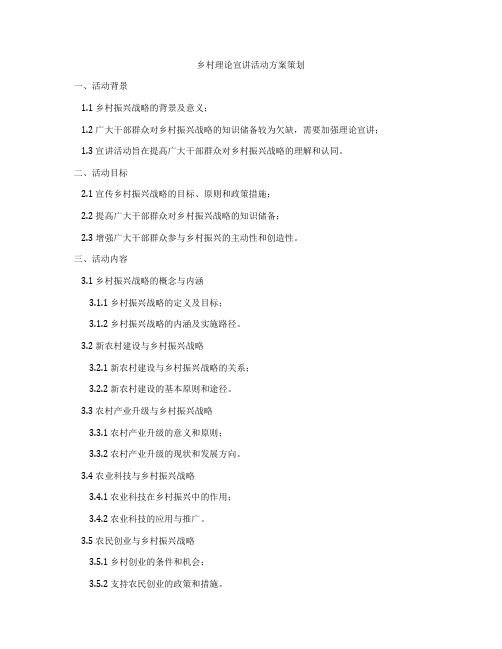 乡村理论宣讲活动方案策划

一、活动背景

1.1 乡村振兴战略的背景及意义；

1.2 广大干部群众对乡村振兴战略的知识储备较为欠缺，需要加强理论宣讲；

1.3 宣讲活动旨在提高广大干部群众对乡村振兴战略的理解和认同。

二、活动目标

2.1 宣传乡村振兴战略的目标、原则和政策措施；

2.2 提高广大干部群众对乡村振兴战略的知识储备；

2.3 增强广大干部群众参与乡村振兴的主动性和创造性。

三、活动内容

3.1 乡村振兴战略的概念与内涵

3.1.1 乡村振兴战略的定义及目标；

3.1.2 乡村振兴战略的内涵及实施路径。

3.2 新农村建设与乡村振兴战略

3.2.1 新农村建设与乡村振兴战略的关系；

3.2.2 新农村建设的基本原则和途径。

3.3 农村产业升级与乡村振兴战略

3.3.1 农村产业升级的意义和原则；

3.3.2 农村产业升级的现状和发展方向。

3.4 农业科技与乡村振兴战略

3.4.1 农业科技在乡村振兴中的作用；

3.4.2 农业科技的应用与推广。

3.5 农民创业与乡村振兴战略

3.5.1 乡村创业的条件和机会；

3.5.2 支持农民创业的政策和措施。